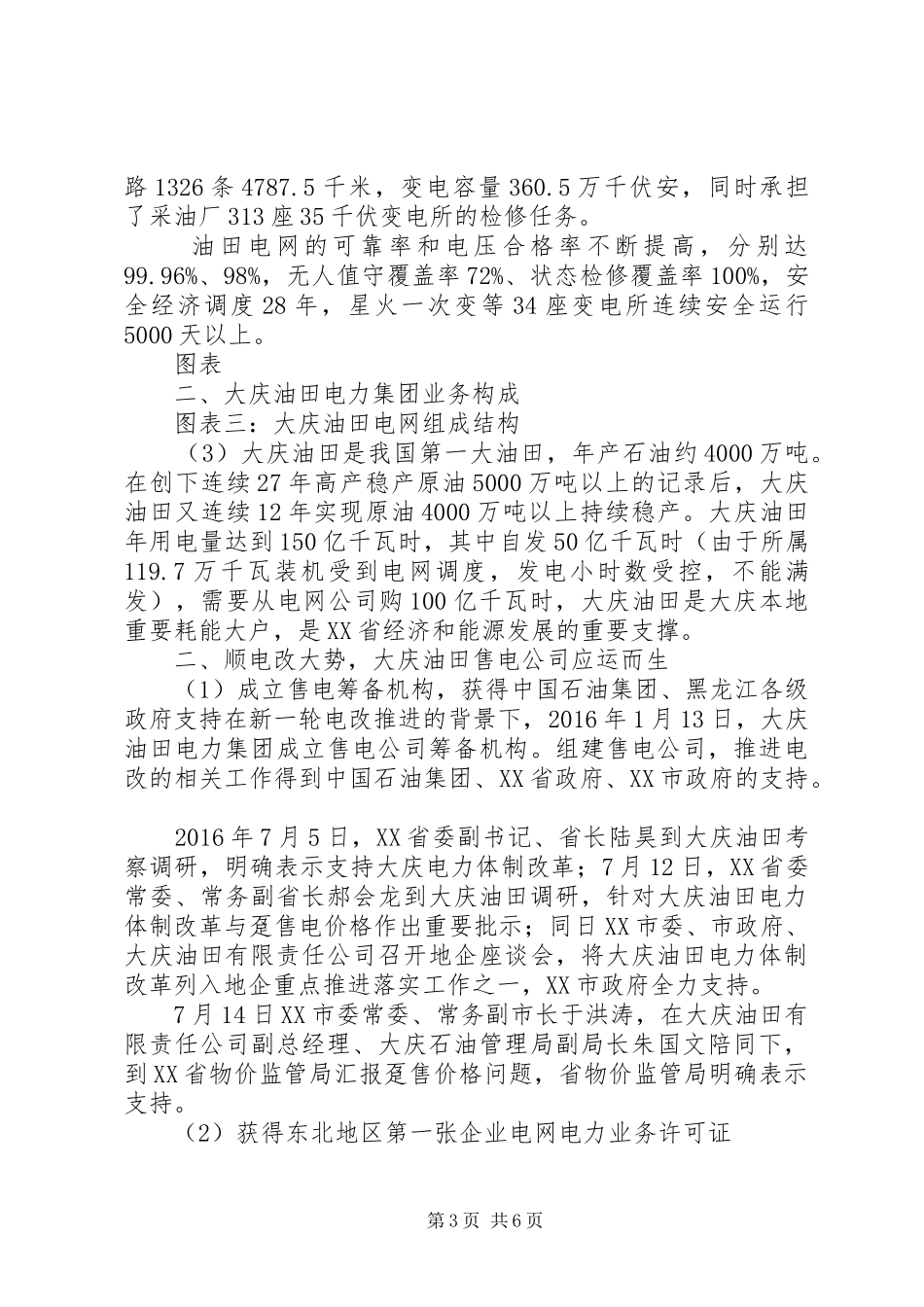 路 1326 条 4787.5 千米，变电容量 360.5 万千伏安，同时承担了采油厂 313 座 35 千伏变电所的检修任务。

油田电网的可靠率和电压合格率不断提高，分别达 99.96%、98%，无人值守覆盖率 72%、状态检修覆盖率 100%，安全经济调度 28 年，星火一次变等 34 座变电所连续安全运行 5000 天以上。

图表

二、大庆油田电力集团业务构成

图表三：大庆油田电网组成结构

（3）大庆油田是我国第一大油田，年产石油约 4000 万吨。在创下连续 27 年高产稳产原油 5000 万吨以上的记录后，大庆油田又连续 12 年实现原油 4000 万吨以上持续稳产。大庆油田年用电量达到 150 亿千瓦时，其中自发 50 亿千瓦时（由于所属 119.7 万千瓦装机受到电网调度，发电小时数受控，不能满发），需要从电网公司购 100 亿千瓦时，大庆油田是大庆本地重要耗能大户，是 XX 省经济和能源发展的重要支撑。

二、顺电改大势，大庆油田售电公司应运而生

（1）成立售电筹备机构，获得中国石油集团、黑龙江各级政府支持在新一轮电改推进的背景下，2016 年 1 月 13 日，大庆油田电力集团成立售电公司筹备机构。组建售电公司，推进电改的相关工作得到中国石油集团、XX 省政府、XX 市政府的支持。

2016 年 7 月 5 日，XX 省委副书记、省长陆昊到大庆油田考察调研，明确表示支持大庆电力体制改革；7 月 12 日，XX 省委常委、常务副省长郝会龙到大庆油田调研，针对大庆油田电力体制改革与趸售电价格作出重要批示；同日 XX 市委、市政府、大庆油田有限责任公司召开地企座谈会，将大庆油田电力体制改革列入地企重点推进落实工作之一，XX 市政府全力支持。

7 月 14 日 XX 市委常委、常务副市长于洪涛，在大庆油田有限责任公司副总经理、大庆石油管理局副局长朱国文陪同下，到 XX 省物价监管局汇报趸售价格问题，省物价监管局明确表示支持。

（2）获得东北地区第一张企业电网电力业务许可证

第 3 页 共 6 页